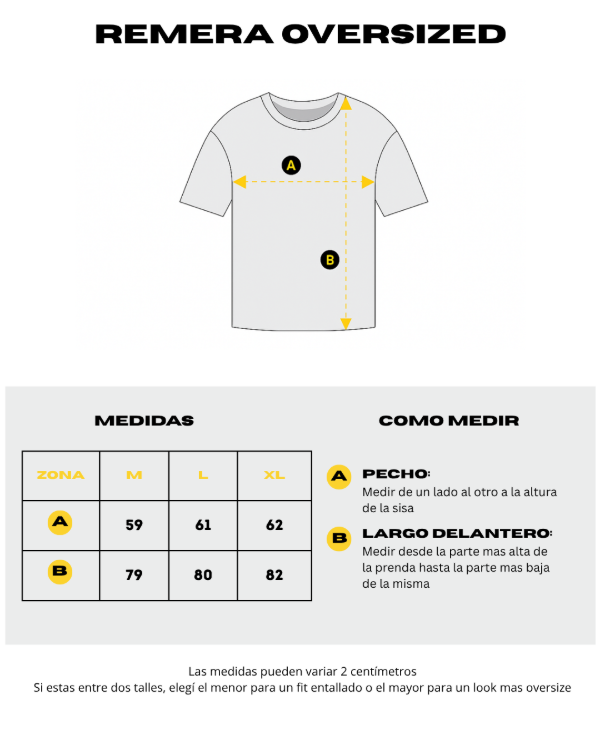 REMERA OVERSIZED

A

B

MEDIDAS

| ZONA | M | L | XL |
|---|---|---|---|
| A | 59 | 61 | 62 |
| B | 79 | 80 | 82 |

COMO MEDIR

A PECHO:
Medir de un lado al otro a la altura de la sisa

B LARGO DELANTERO:
Medir desde la parte mas alta de la prenda hasta la parte mas baja de la misma

Las medidas pueden variar 2 centímetros
Si estas entre dos talles, elegí el menor para un fit entallado o el mayor para un look mas oversize